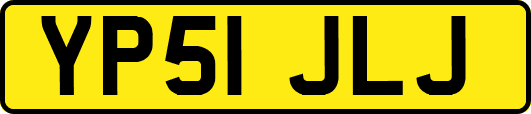 YP51 JLJ